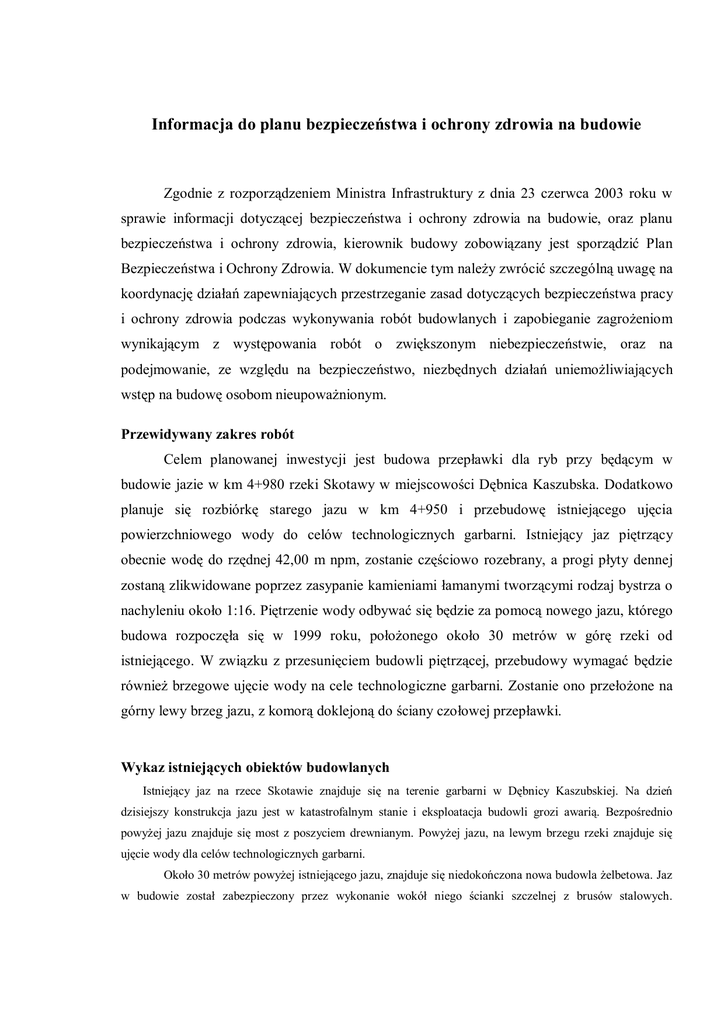 Informacja do planu bezpieczeństwa i ochrony zdrowia na budowie

Zgodnie z rozporządzeniem Ministra Infrastruktury z dnia 23 czerwca 2003 roku w sprawie informacji dotyczącej bezpieczeństwa i ochrony zdrowia na budowie, oraz planu bezpieczeństwa i ochrony zdrowia, kierownik budowy zobowiązany jest sporządzić Plan Bezpieczeństwa i Ochrony Zdrowia. W dokumencie tym należy zwrócić szczególną uwagę na koordynację działań zapewniających przestrzeganie zasad dotyczących bezpieczeństwa pracy i ochrony zdrowia podczas wykonywania robót budowlanych i zapobieganie zagrożeniom wynikającym z występowania robót o zwiększonym niebezpieczeństwie, oraz na podejmowanie, ze względu na bezpieczeństwo, niezbędnych działań uniemożliwiających wstęp na budowę osobom nieupoważnionym.

Przewidywany zakres robót

Celem planowanej inwestycji jest budowa przepławki dla ryb przy będącym w budowie jazie w km 4+980 rzeki Skotawy w miejscowości Dębnica Kaszubska. Dodatkowo planuje się rozbiórkę starego jazu w km 4+950 i przebudowę istniejącego ujęcia powierzchniowego wody do celów technologicznych garbarni. Istniejący jaz piętrzący obecnie wodę do rzędnej 42,00 m npm, zostanie częściowo rozebrany, a progi płyty dennej zostaną zlikwidowane poprzez zasypanie kamieniami łamanymi tworzącymi rodzaj bystrza o nachyleniu około 1:16. Piętrzenie wody odbywać się będzie za pomocą nowego jazu, którego budowa rozpoczęła się w 1999 roku, położonego około 30 metrów w górę rzeki od istniejącego. W związku z przesunięciem budowli piętrzącej, przebudowy wymagać będzie również brzegowe ujęcie wody na cele technologiczne garbarni. Zostanie ono przełożone na górny lewy brzeg jazu, z komorą doklejoną do ściany czołowej przepławki.

Wykaz istniejących obiektów budowlanych

Istniejący jaz na rzece Skotawie znajduje się na terenie garbarni w Dębnicy Kaszubskiej. Na dzień dzisiejszy konstrukcja jazu jest w katastrofalnym stanie i eksploatacja budowli grozi awarią. Bezpośrednio powyżej jazu znajduje się most z poszyciem drewnianym. Powyżej jazu, na lewym brzegu rzeki znajduje się ujęcie wody dla celów technologicznych garbarni.

Około 30 metrów powyżej istniejącego jazu, znajduje się niedokończona nowa budowla żelbetowa. Jaz w budowie został zabezpieczony przez wykonanie wokół niego ścianki szczelnej z brusów stalowych.